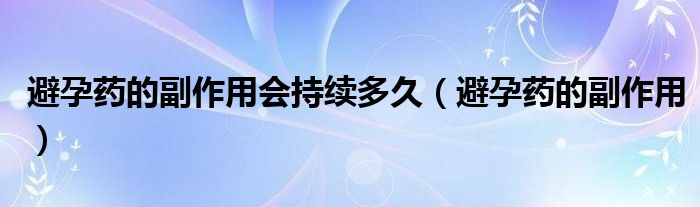 避孕药的副作用会持续多久（避孕药的副作用）